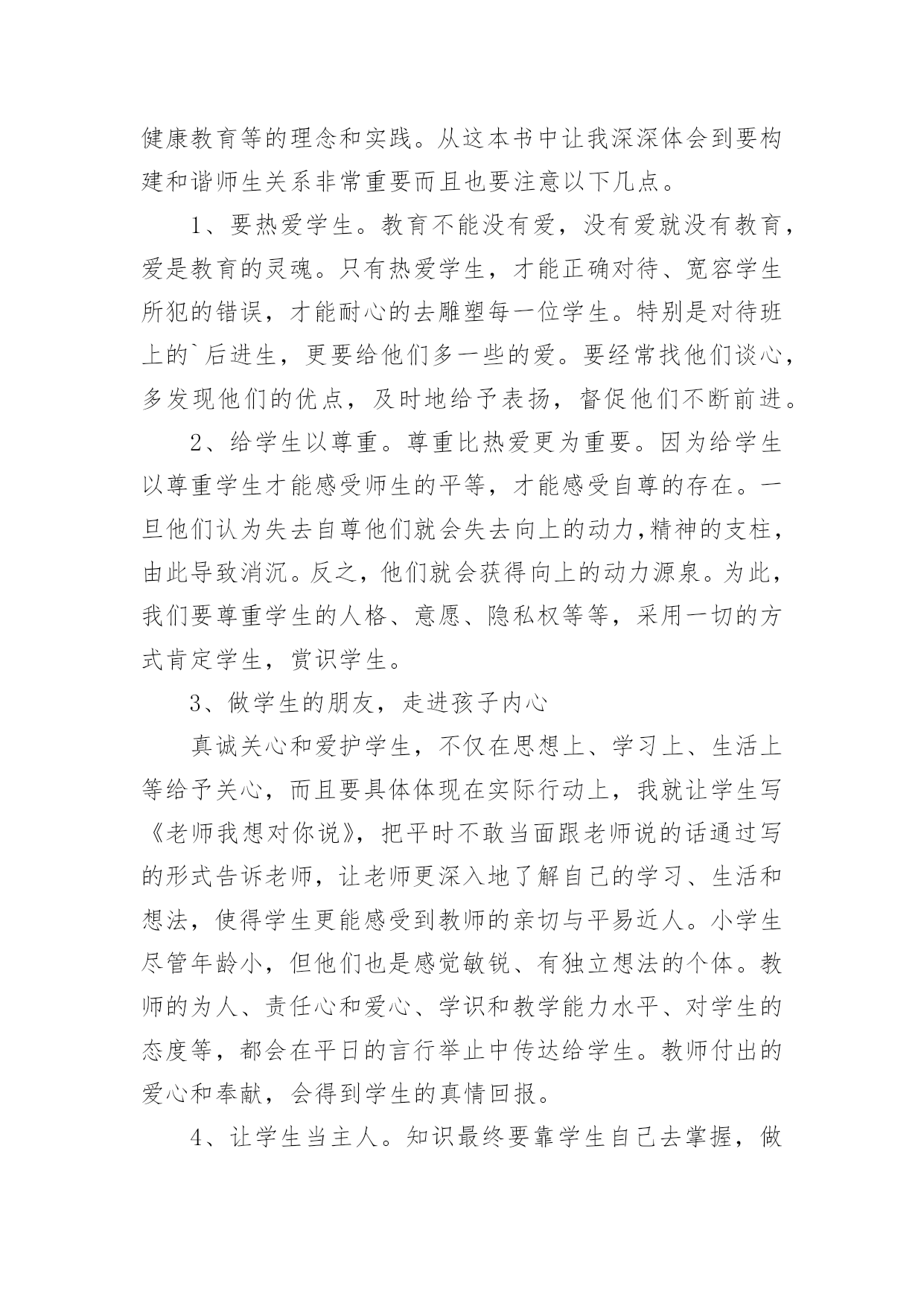 健康教育等的理念和实践。从这本书中让我深深体会到要构建和谐师生关系非常重要而且也要注意以下几点。

1、要热爱学生。教育不能没有爱，没有爱就没有教育，爱是教育的灵魂。只有热爱学生，才能正确对待、宽容学生所犯的错误，才能耐心的去雕塑每一位学生。特别是对待班上的`后进生，更要给他们多一些的爱。要经常找他们谈心，多发现他们的优点，及时地给予表扬，督促他们不断前进。

2、给学生以尊重。尊重比热爱更为重要。因为给学生以尊重学生才能感受师生的平等，才能感受自尊的存在。一旦他们认为失去自尊他们就会失去向上的动力,精神的支柱，由此导致消沉。反之，他们就会获得向上的动力源泉。为此，我们要尊重学生的人格、意愿、隐私权等等，采用一切的方式肯定学生，赏识学生。

3、做学生的朋友，走进孩子内心

真诚关心和爱护学生，不仅在思想上、学习上、生活上等给予关心，而且要具体体现在实际行动上，我就让学生写《老师我想对你说》，把平时不敢当面跟老师说的话通过写的形式告诉老师，让老师更深入地了解自己的学习、生活和想法，使得学生更能感受到教师的亲切与平易近人。小学生尽管年龄小，但他们也是感觉敏锐、有独立想法的个体。教师的为人、责任心和爱心、学识和教学能力水平、对学生的态度等，都会在平日的言行举止中传达给学生。教师付出的爱心和奉献，会得到学生的真情回报。

4、让学生当主人。知识最终要靠学生自己去掌握，做